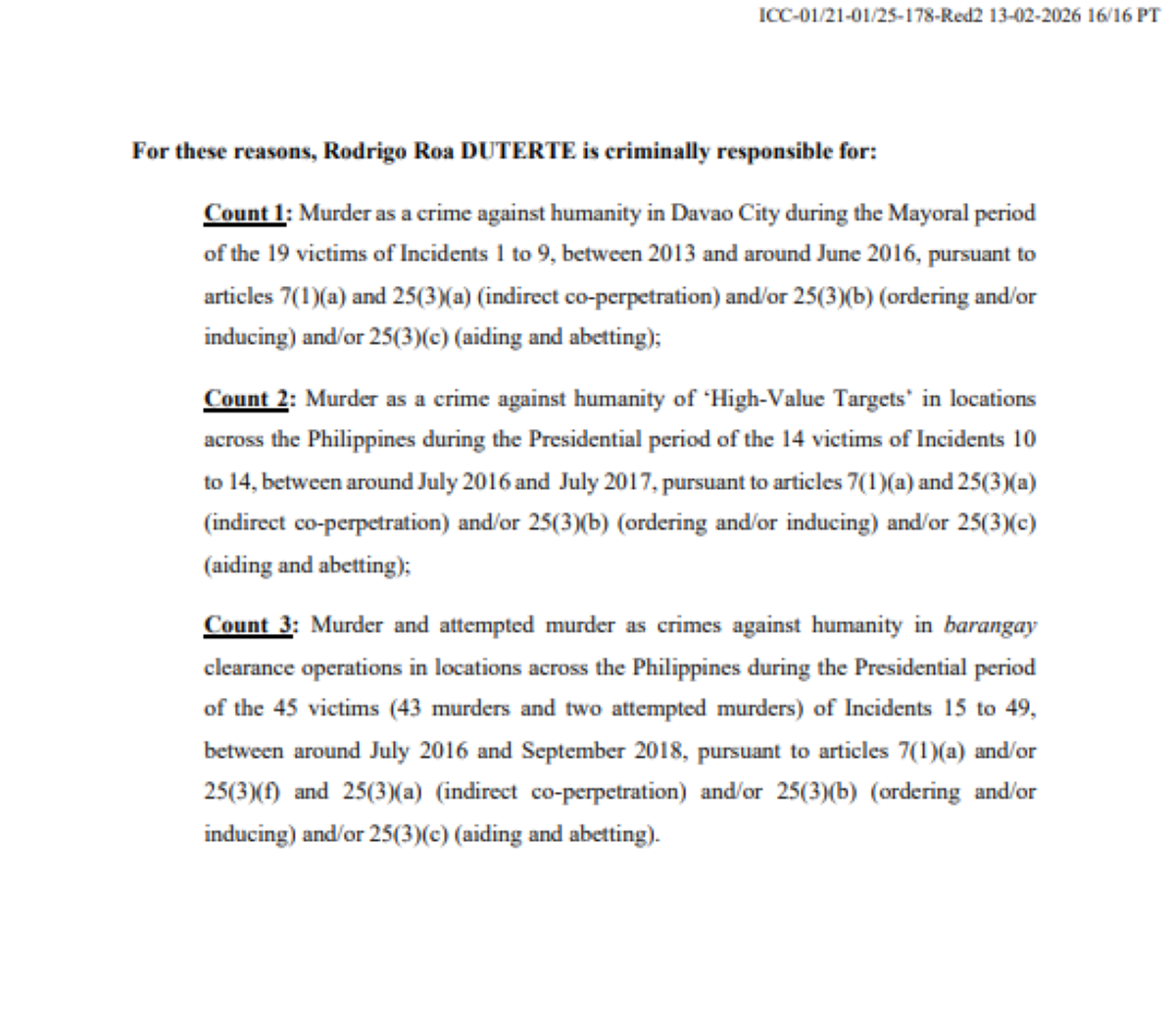 ICC-01/21-01/25-178-Red2 13-02-2026 16/16 PT

For these reasons, Rodrigo Roa DUTERTE is criminally responsible for:

Count 1: Murder as a crime against humanity in Davao City during the Mayoral period of the 19 victims of Incidents 1 to 9, between 2013 and around June 2016, pursuant to articles 7(1)(a) and 25(3)(a) (indirect co-perpetration) and/or 25(3)(b) (ordering and/or inducing) and/or 25(3)(c) (aiding and abetting);

Count 2: Murder as a crime against humanity of 'High-Value Targets' in locations across the Philippines during the Presidential period of the 14 victims of Incidents 10 to 14, between around July 2016 and July 2017, pursuant to articles 7(1)(a) and 25(3)(a) (indirect co-perpetration) and/or 25(3)(b) (ordering and/or inducing) and/or 25(3)(c) (aiding and abetting);

Count 3: Murder and attempted murder as crimes against humanity in barangay clearance operations in locations across the Philippines during the Presidential period of the 45 victims (43 murders and two attempted murders) of Incidents 15 to 49, between around July 2016 and September 2018, pursuant to articles 7(1)(a) and/or 25(3)(f) and 25(3)(a) (indirect co-perpetration) and/or 25(3)(b) (ordering and/or inducing) and/or 25(3)(c) (aiding and abetting).